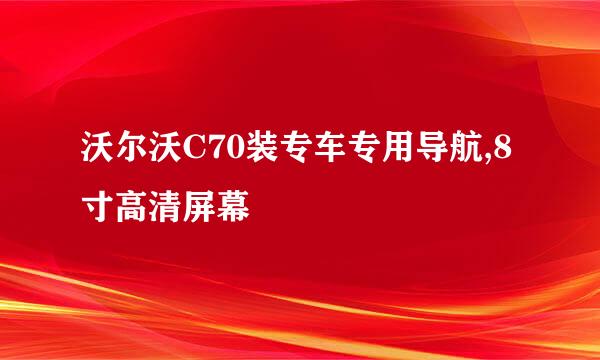 沃尔沃C70装专车专用导航,8寸高清屏幕